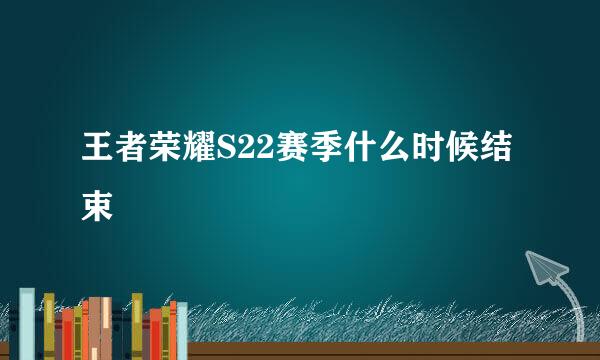 王者荣耀S22赛季什么时候结束